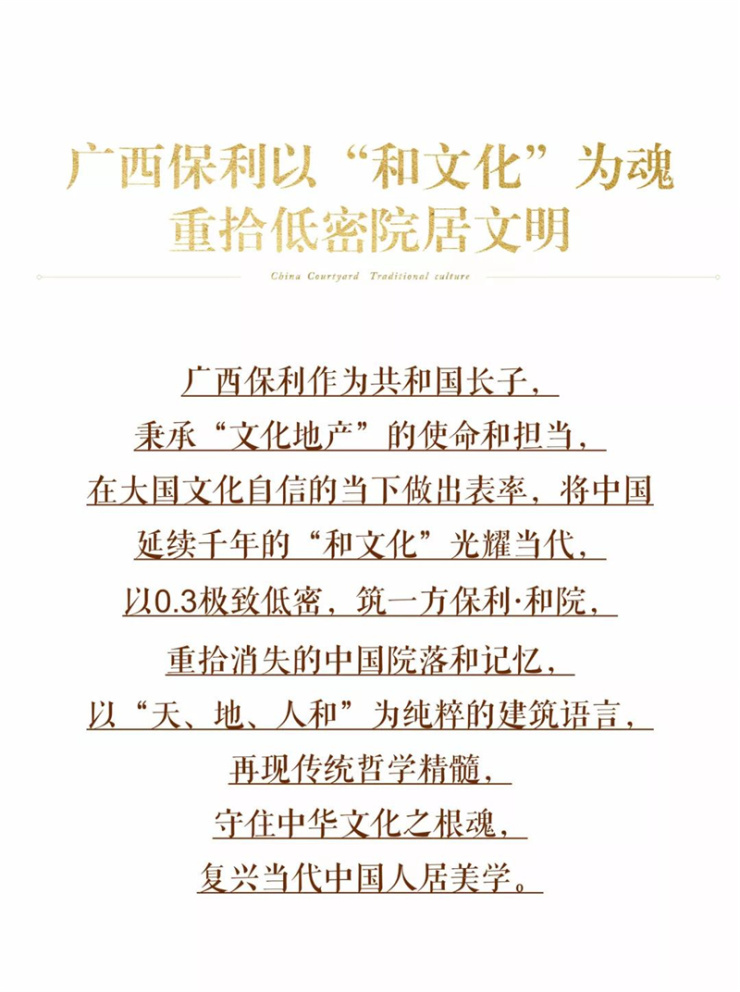 广西保利以“和文化”为魂
重拾低密院居文明

China Courtyard Traditional culture

广西保利作为共和国长子，
秉承“文化地产”的使命和担当，
在大国文化自信的当下做出表率，将中国
延续千年的“和文化”光耀当代，
以0.3极致低密，筑一方保利·和院，
重拾消失的中国院落和记忆，
以“天、地、人和”为纯粹的建筑语言，
再现传统哲学精髓，
守住中华文化之根魂，
复兴当代中国人居美学。